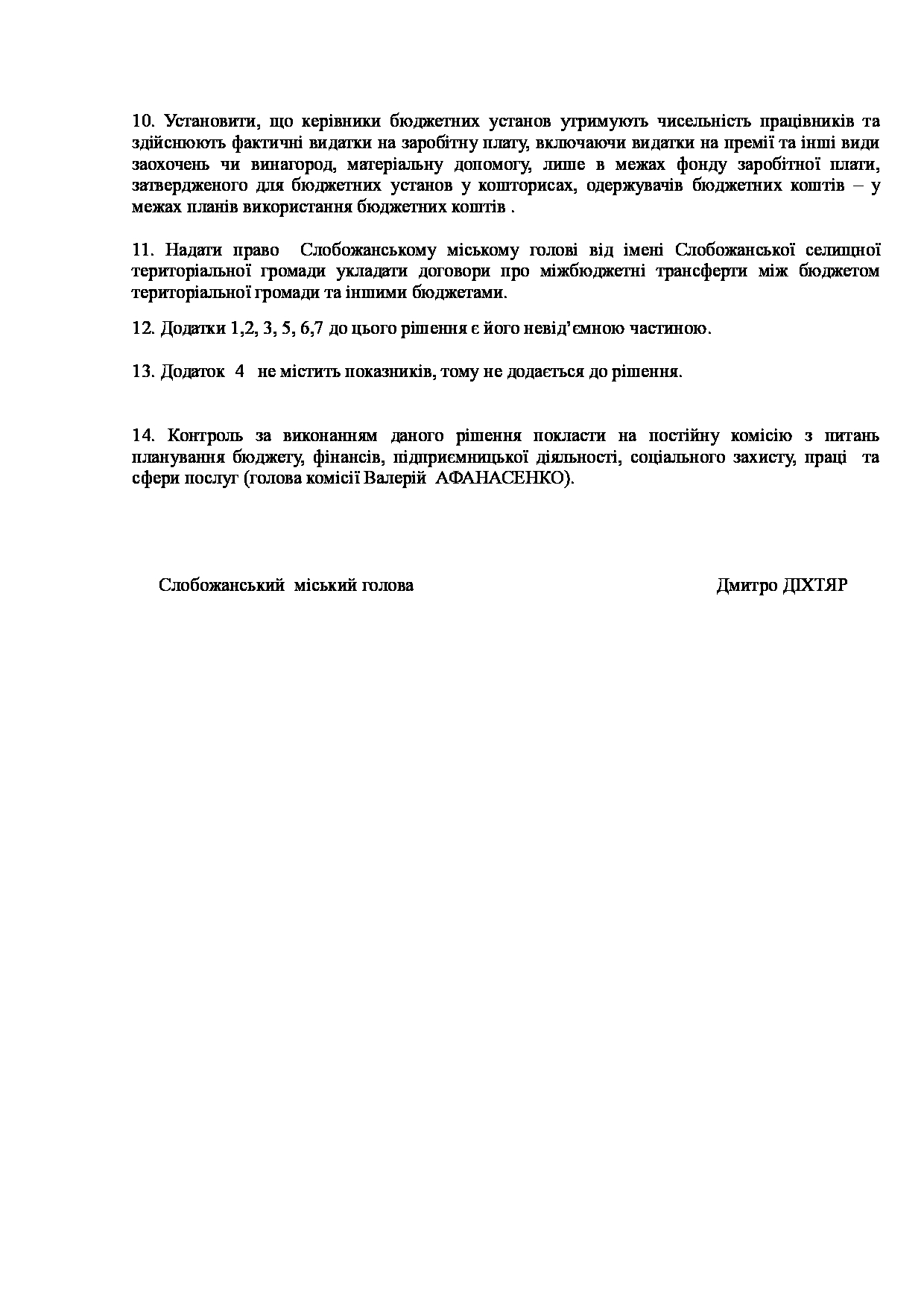 10. Установити, що керівники бюджетних установ утримують чисельність працівників та здійснюють фактичні видатки на заробітну плату, включаючи видатки на премії та інші види заохочень чи винагород, матеріальну допомогу, лише в межах фонду заробітної плати, затвердженого для бюджетних установ у кошторисах, одержувачів бюджетних коштів – у межах планів використання бюджетних коштів .

11. Надати право Слобожанському міському голові від імені Слобожанської селищної територіальної громади укладати договори про міжбюджетні трансферти між бюджетом територіальної громади та іншими бюджетами.

12. Додатки 1,2, 3, 5, 6,7 до цього рішення є його невід’ємною частиною.

13. Додаток 4 не містить показників, тому не додається до рішення.

14. Контроль за виконанням даного рішення покласти на постійну комісію з питань планування бюджету, фінансів, підприємницької діяльності, соціального захисту, праці та сфери послуг (голова комісії Валерій АФАНАСЕНКО).

Слобожанський міський голова Дмитро ДІХТЯР